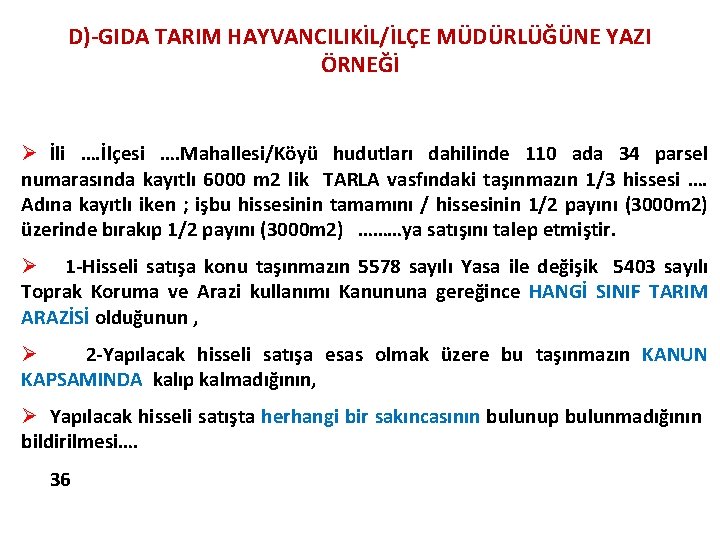 D)-GIDA TARIM HAYVANCILIKİL/İLÇE MÜDÜRLÜĞÜNE YAZI ÖRNEĞİ

➢ İli ….İlçesi ….Mahallesi/Köyü hudutları dahilinde 110 ada 34 parsel numarasında kayıtlı 6000 m2 lik TARLA vasfındaki taşınmazın 1/3 hissesi …. Adına kayıtlı iken ; işbu hissesinin tamamını / hissesinin 1/2 payını (3000m2) üzerinde bırakıp 1/2 payını (3000m2) ………ya satışını talep etmiştir.

➢ 1-Hisseli satışa konu taşınmazın 5578 sayılı Yasa ile değişik 5403 sayılı Toprak Koruma ve Arazi kullanımı Kanununa gereğince HANGİ SINIF TARIM ARAZİSİ olduğunun ,

➢ 2-Yapılacak hisseli satışa esas olmak üzere bu taşınmazın KANUN KAPSAMINDA kalıp kalmadığının,

➢ Yapılacak hisseli satışta herhangi bir sakıncasının bulunup bulunmadığının bildirilmesi….

36